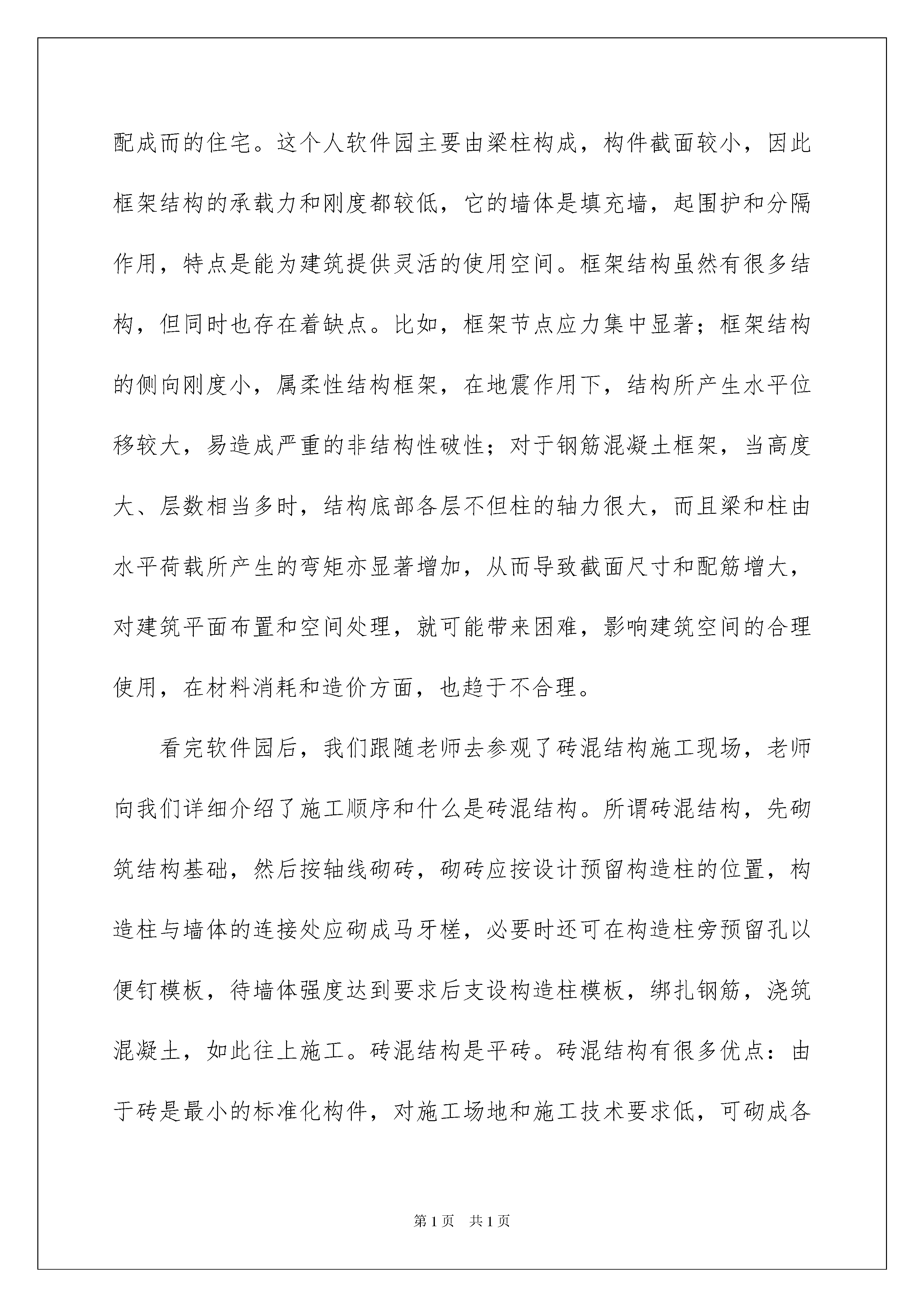 配成而的住宅。这个人软件园主要由梁柱构成，构件截面较小，因此框架结构的承载力和刚度都较低，它的墙体是填充墙，起围护和分隔作用，特点是能为建筑提供灵活的使用空间。框架结构虽然有很多结构，但同时也存在着缺点。比如，框架节点应力集中显著；框架结构的侧向刚度小，属柔性结构框架，在地震作用下，结构所产生水平位移较大，易造成严重的非结构性破性；对于钢筋混凝土框架，当高度大、层数相当多时，结构底部各层不但柱的轴力很大，而且梁和柱由水平荷载所产生的弯矩亦显著增加，从而导致截面尺寸和配筋增大，对建筑平面布置和空间处理，就可能带来困难，影响建筑空间的合理使用，在材料消耗和造价方面，也趋于不合理。

看完软件园后，我们跟随老师去参观了砖混结构施工现场，老师向我们详细介绍了施工顺序和什么是砖混结构。所谓砖混结构，先砌筑结构基础，然后按轴线砌砖，砌砖应按设计预留构造柱的位置，构造柱与墙体的连接处应砌成马牙槎，必要时还可在构造柱旁预留孔以便钉模板，待墙体强度达到要求后支设构造柱模板，绑扎钢筋，浇筑混凝土，如此往上施工。砖混结构是平砖。砖混结构有很多优点：由于砖是最小的标准化构件，对施工场地和施工技术要求低，可砌成各

第1页 共1页